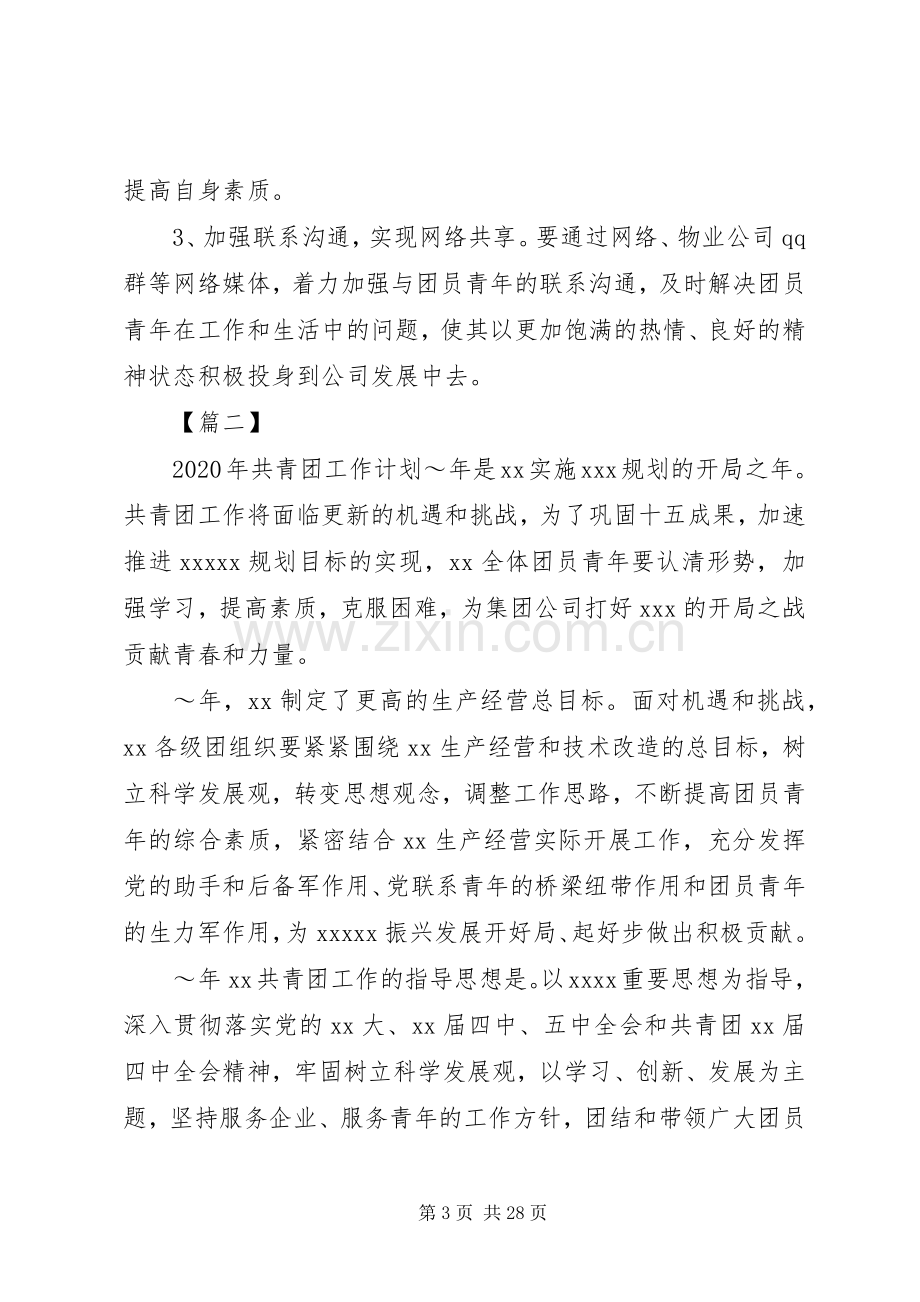 提高自身素质。

3、加强联系沟通，实现网络共享。要通过网络、物业公司qq群等网络媒体，着力加强与团员青年的联系沟通，及时解决团员青年在工作和生活中的问题，使其以更加饱满的热情、良好的精神状态积极投身到公司发展中去。

【篇二】

2020年共青团工作计划～年是xx实施xxx规划的开局之年。共青团工作将面临更新的机遇和挑战，为了巩固十五成果，加速推进xxxxx规划目标的实现，xx全体团员青年要认清形势，加强学习，提高素质，克服困难，为集团公司打好xxx的开局之战贡献青春和力量。

～年，xx制定了更高的生产经营总目标。面对机遇和挑战，xx各级团组织要紧紧围绕xx生产经营和技术改造的总目标，树立科学发展观，转变思想观念，调整工作思路，不断提高团员青年的综合素质，紧密结合xx生产经营实际开展工作，充分发挥党的助手和后备军作用、党联系青年的桥梁纽带作用和团员青年的生力军作用，为xxxxx振兴发展开好局、起好步做出积极贡献。

～年xx共青团工作的指导思想是。以xxxx重要思想为指导，深入贯彻落实党的xx大、xx届四中、五中全会和共青团xx届四中全会精神，牢固树立科学发展观，以学习、创新、发展为主题，坚持服务企业、服务青年的工作方针，团结和带领广大团员

第3页 共28页

www.zixin.com.cn